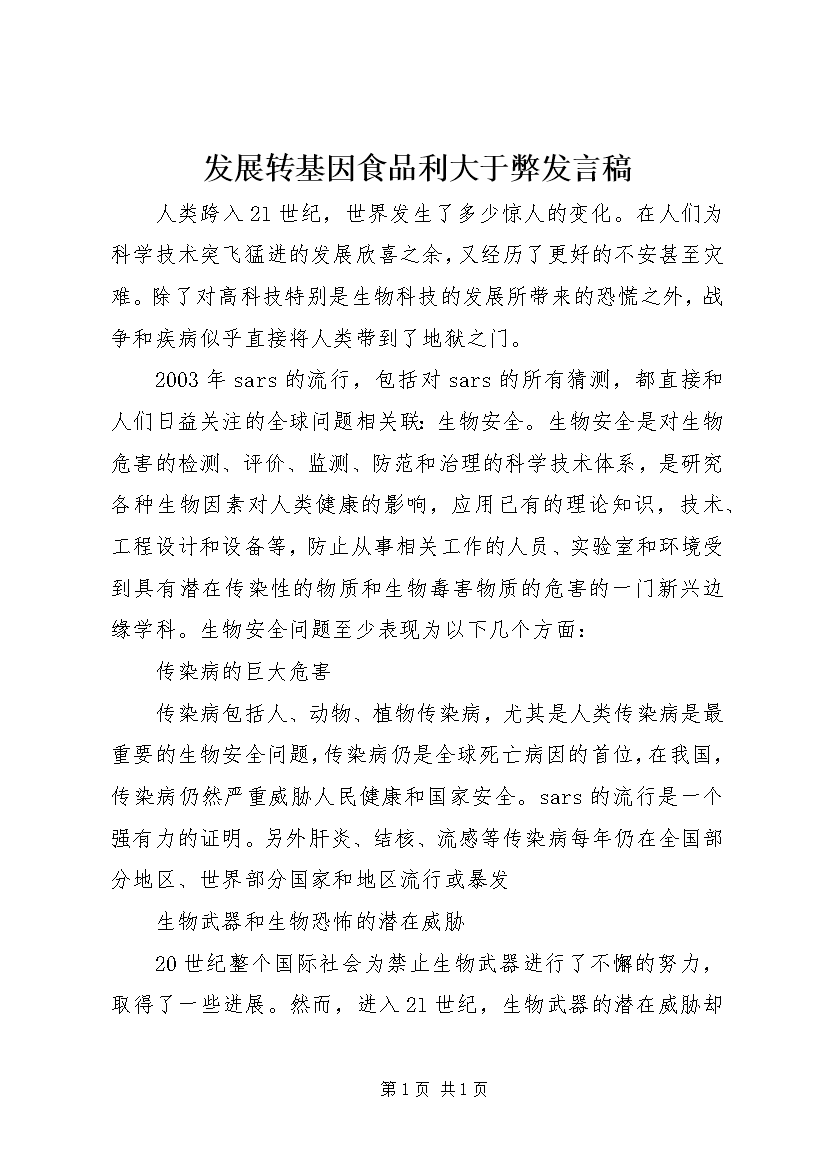 发展转基因食品利大于弊发言稿

人类跨入21世纪，世界发生了多少惊人的变化。在人们为科学技术突飞猛进的发展欣喜之余，又经历了更好的不安甚至灾难。除了对高科技特别是生物科技的发展所带来的恐慌之外，战争和疾病似乎直接将人类带到了地狱之门。

2003年sars的流行，包括对sars的所有猜测，都直接和人们日益关注的全球问题相关联：生物安全。生物安全是对生物危害的检测、评价、监测、防范和治理的科学技术体系，是研究各种生物因素对人类健康的影响，应用已有的理论知识，技术、工程设计和设备等，防止从事相关工作的人员、实验室和环境受到具有潜在传染性的物质和生物毒害物质的危害的一门新兴边缘学科。生物安全问题至少表现为以下几个方面：

传染病的巨大危害

传染病包括人、动物、植物传染病，尤其是人类传染病是最重要的生物安全问题，传染病仍是全球死亡病因的首位，在我国，传染病仍然严重威胁人民健康和国家安全。sars的流行是一个强有力的证明。另外肝炎、结核、流感等传染病每年仍在全国部分地区、世界部分国家和地区流行或暴发

生物武器和生物恐怖的潜在威胁

20世纪整个国际社会为禁止生物武器进行了不懈的努力，取得了一些进展。然而，进入21世纪，生物武器的潜在威胁却

第1页 共1页